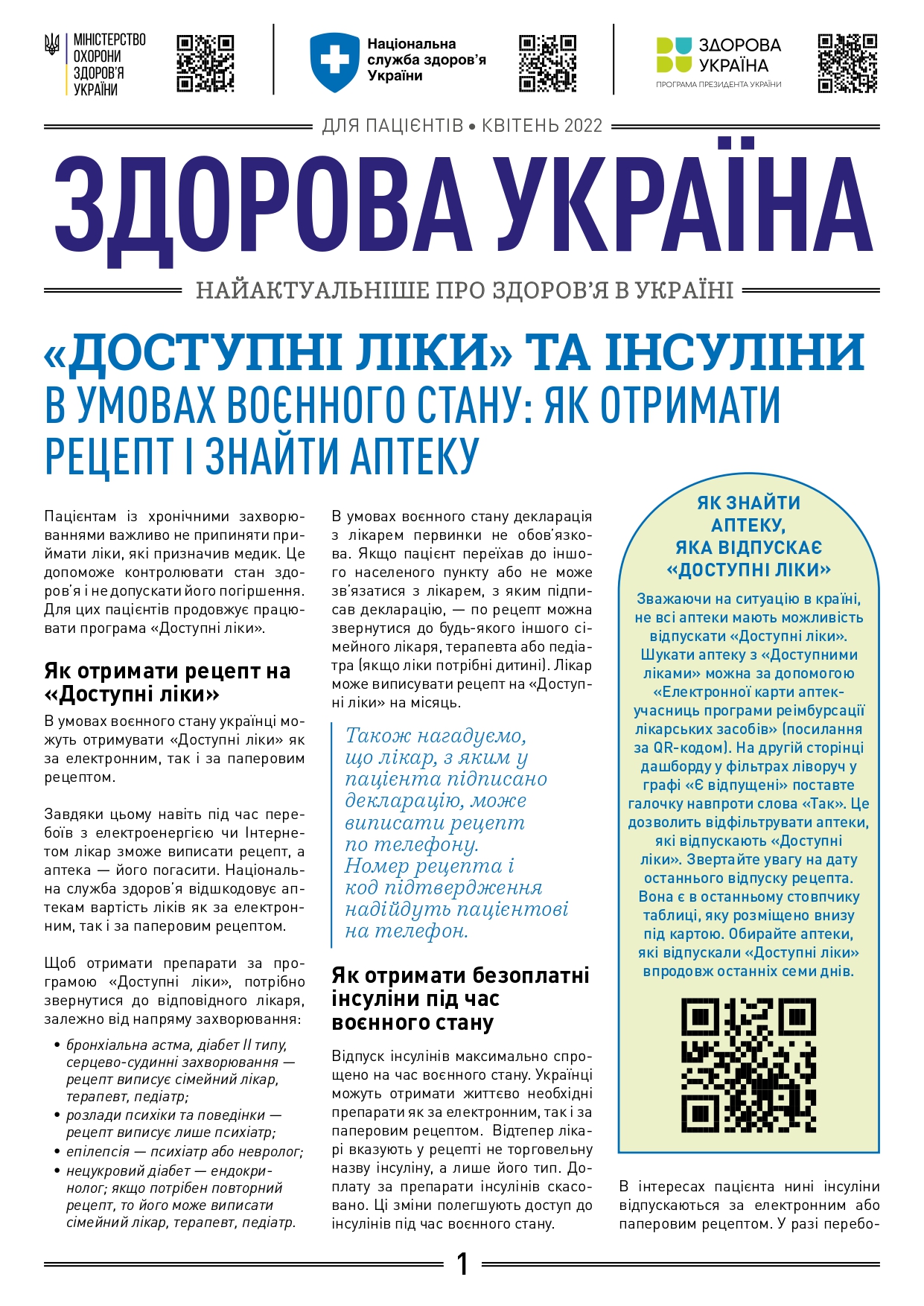 МІНІСТЕРСТВО ОХОРОНИ ЗДОРОВ'Я УКРАЇНИ

Національна служба здоров'я України

ЗДОРОВА УКРАЇНА
ПРОГРАМА ПРЕЗИДЕНТА УКРАЇНИ

ДЛЯ ПАЦІЄНТІВ • КВІТЕНЬ 2022

ЗДОРОВА УКРАЇНА

НАЙАКТУАЛЬНІШЕ ПРО ЗДОРОВ'Я В УКРАЇНІ

«ДОСТУПНІ ЛІКИ» ТА ІНСУЛІНИ
В УМОВАХ ВОЄННОГО СТАНУ: ЯК ОТРИМАТИ РЕЦЕПТ І ЗНАЙТИ АПТЕКУ

Пацієнтам із хронічними захворюваннями важливо не припиняти приймати ліки, які призначив медик. Це допоможе контролювати стан здоров'я і не допускати його погіршення. Для цих пацієнтів продовжує працювати програма «Доступні ліки».

Як отримати рецепт на «Доступні ліки»

В умовах воєнного стану українці можуть отримувати «Доступні ліки» як за електронним, так і за паперовим рецептом.

Завдяки цьому навіть під час перебоїв з електроенергією чи Інтернетом лікар зможе виписати рецепт, а аптека — його погасити. Національна служба здоров'я відшкодовує аптекам вартість ліків як за електронним, так і за паперовим рецептом.

Щоб отримати препарати за програмою «Доступні ліки», потрібно звернутися до відповідного лікаря, залежно від напряму захворювання:

• бронхіальна астма, діабет II типу, серцево-судинні захворювання — рецепт виписує сімейний лікар, терапевт, педіатр;
• розлади психіки та поведінки — рецепт виписує лише психіатр;
• епілепсія — психіатр або невролог;
• нецукровий діабет — ендокринолог; якщо потрібен повторний рецепт, то його може виписати сімейний лікар, терапевт, педіатр.

В умовах воєнного стану декларація з лікарем первинки не обов'язкова. Якщо пацієнт переїхав до іншого населеного пункту або не може зв'язатися з лікарем, з яким підписав декларацію, — по рецепт можна звернутися до будь-якого іншого сімейного лікаря, терапевта або педіатра (якщо ліки потрібні дитині). Лікар може виписувати рецепт на «Доступні ліки» на місяць.

Також нагадуємо, що лікар, з яким у пацієнта підписано декларацію, може виписати рецепт по телефону. Номер рецепта і код підтвердження надійдуть пацієнтові на телефон.

Як отримати безоплатні інсуліни під час воєнного стану

Відпуск інсулінів максимально спрощено на час воєнного стану. Українці можуть отримати життєво необхідні препарати як за електронним, так і за паперовим рецептом. Відтепер лікарі вказують у рецепті не торговельну назву інсуліну, а лише його тип. Доплату за препарати інсулінів скасовано. Ці зміни полегшують доступ до інсулінів під час воєнного стану.

ЯК ЗНАЙТИ АПТЕКУ, ЯКА ВІДПУСКАЄ «ДОСТУПНІ ЛІКИ»

Зважаючи на ситуацію в країні, не всі аптеки мають можливість відпускати «Доступні ліки». Шукати аптеку з «Доступними ліками» можна за допомогою «Електронної карти аптек-учасниць програми реімбурсації лікарських засобів» (посилання за QR-кодом). На другій сторінці дашборду у фільтрах ліворуч у графі «Є відпущені» поставте галочку навпроти слова «Так». Це дозволить відфільтрувати аптеки, які відпускають «Доступні ліки». Звертайте увагу на дату останнього відпуску рецепта. Вона є в останньому стовпчику таблиці, яку розміщено внизу під картою. Обирайте аптеки, які відпускали «Доступні ліки» впродовж останніх семи днів.

В інтересах пацієнта нині інсуліни відпускаються за електронним або паперовим рецептом. У разі перебо-

1